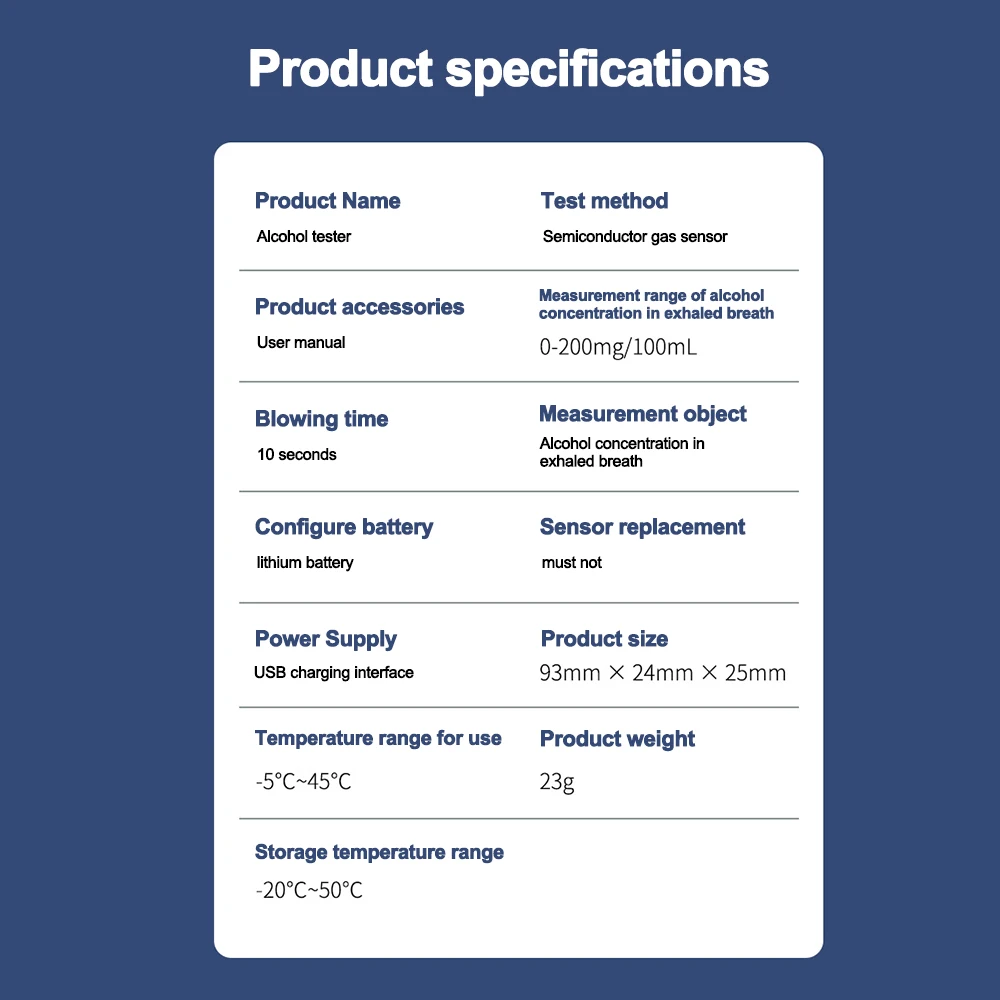 Product specifications

Product Name
Alcohol tester

Test method
Semiconductor gas sensor

Product accessories
User manual

Measurement range of alcohol concentration in exhaled breath
0-200mg/100mL

Blowing time
10 seconds

Measurement object
Alcohol concentration in exhaled breath

Configure battery
lithium battery

Sensor replacement
must not

Power Supply
USB charging interface

Product size
93mm × 24mm × 25mm

Temperature range for use
-5°C~45°C

Product weight
23g

Storage temperature range
-20°C~50°C